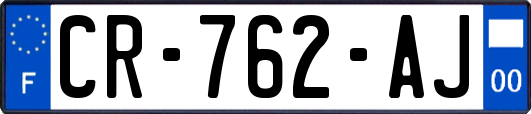 F
CR-762-AJ
00